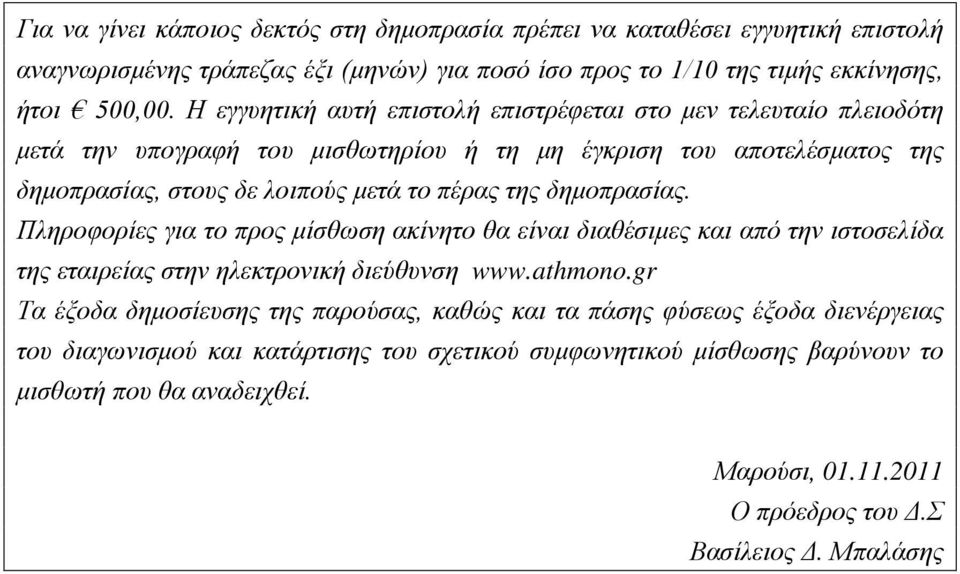 Για να γίνει κάποιος δεκτός στη δημοπρασία πρέπει να καταθέσει εγγυητική επιστολή αναγνωρισμένης τράπεζας έξι (μηνών) για ποσό ίσο προς το 1/10 της τιμής εκκίνησης, ήτοι € 500,00. Η εγγυητική αυτή επιστολή επιστρέφεται στο μεν τελευταίο πλειοδότη μετά την υπογραφή του μισθωτηρίου ή τη μη έγκριση του αποτελέσματος της δημοπρασίας, στους δε λοιπούς μετά το πέρας της δημοπρασίας.
Πληροφορίες για το προς μίσθωση ακίνητο θα είναι διαθέσιμες και από την ιστοσελίδα της εταιρείας στην ηλεκτρονική διεύθυνση www.athmono.gr
Τα έξοδα δημοσίευσης της παρούσας, καθώς και τα πάσης φύσεως έξοδα διενέργειας του διαγωνισμού και κατάρτισης του σχετικού συμφωνητικού μίσθωσης βαρύνουν το μισθωτή που θα αναδειχθεί.

Μαρούσι, 01.11.2011
Ο πρόεδρος του Δ.Σ
Βασίλειος Δ. Μπαλάσης